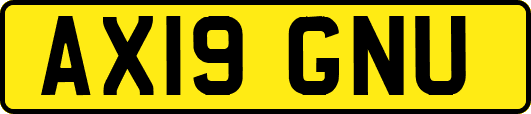 AX19 GNU